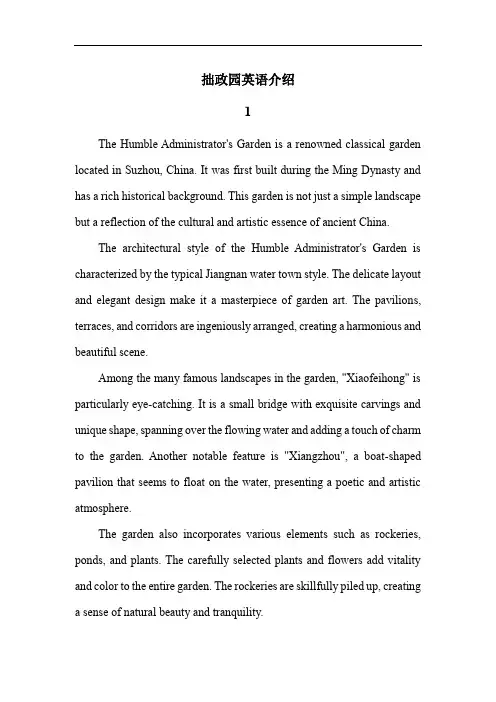 拙政园英语介绍

1

The Humble Administrator's Garden is a renowned classical garden located in Suzhou, China. It was first built during the Ming Dynasty and has a rich historical background. This garden is not just a simple landscape but a reflection of the cultural and artistic essence of ancient China.

The architectural style of the Humble Administrator's Garden is characterized by the typical Jiangnan water town style. The delicate layout and elegant design make it a masterpiece of garden art. The pavilions, terraces, and corridors are ingeniously arranged, creating a harmonious and beautiful scene.

Among the many famous landscapes in the garden, "Xiaofeihong" is particularly eye-catching. It is a small bridge with exquisite carvings and unique shape, spanning over the flowing water and adding a touch of charm to the garden. Another notable feature is "Xiangzhou", a boat-shaped pavilion that seems to float on the water, presenting a poetic and artistic atmosphere.

The garden also incorporates various elements such as rockeries, ponds, and plants. The carefully selected plants and flowers add vitality and color to the entire garden. The rockeries are skillfully piled up, creating a sense of natural beauty and tranquility.